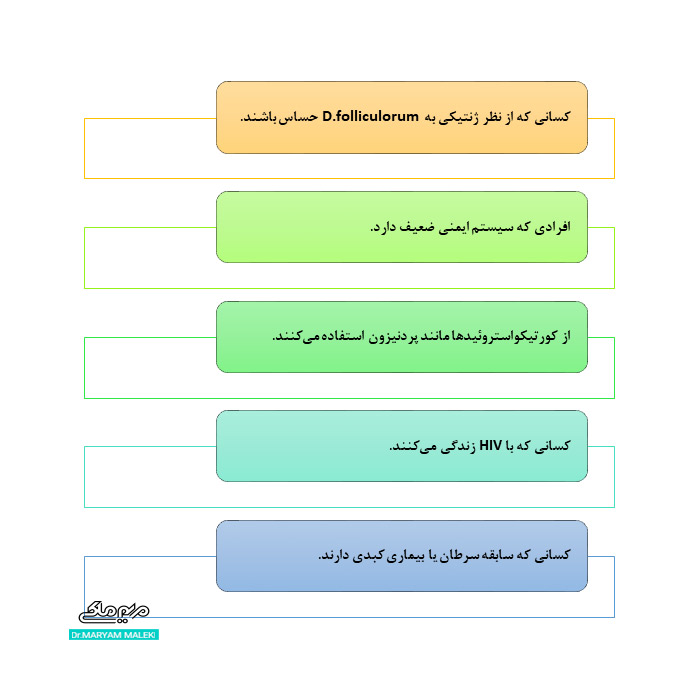 کسانی که از نظر ژنتیکی به D.folliculorum حساس باشند.

افرادی که سیستم ایمنی ضعیف دارد.

از کورتیکواستروئیدها مانند پردنیزون استفاده می‌کنند.

کسانی که با HIV زندگی می‌کنند.

کسانی که سابقه سرطان یا بیماری کبدی دارند.

مریم ملکی
Dr.MARYAM MALEKI